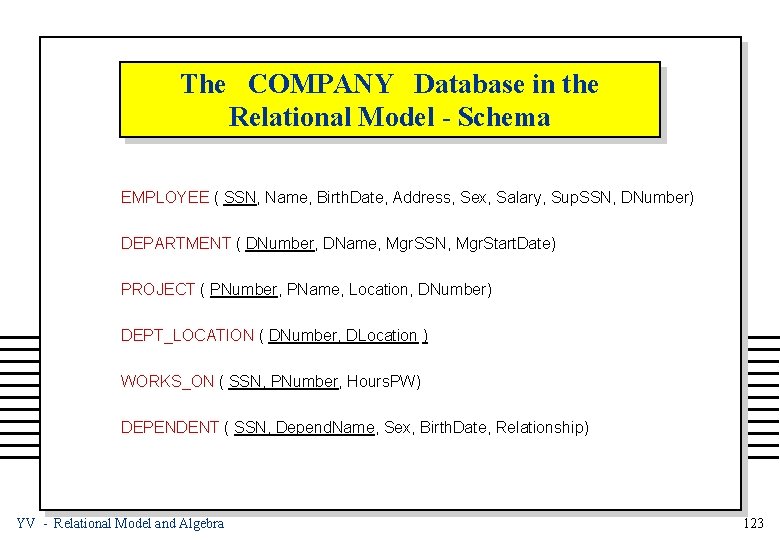 The COMPANY Database in the Relational Model - Schema

EMPLOYEE ( SSN, Name, BirthDate, Address, Sex, Salary, SupSSN, DNumber)

DEPARTMENT ( DNumber, DName, MgrSSN, MgrStartDate)

PROJECT ( PNumber, PName, Location, DNumber)

DEPT_LOCATION ( DNumber, DLocation )

WORKS_ON ( SSN, PNumber, HoursPW)

DEPENDENT ( SSN, DependName, Sex, BirthDate, Relationship)

YV - Relational Model and Algebra

123